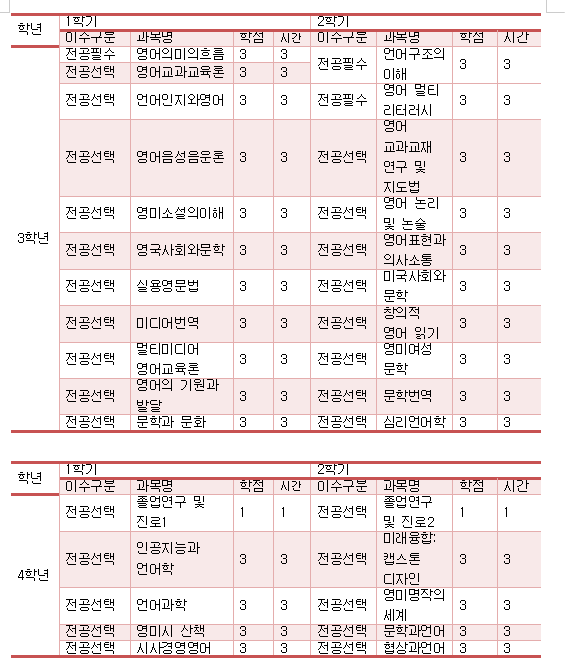 | 학년 | 1학기 | | | | 2학기 | | | |
|---|---|---|---|---|---|---|---|---|
| | 이수구분 | 과목명 | 학점 | 시간 | 이수구분 | 과목명 | 학점 | 시간 |
| 3학년 | 전공필수 | 영어의미의흐름 | 3 | 3 | 전공필수 | 언어구조의 이해 | 3 | 3 |
| | 전공선택 | 영어교과교육론 | 3 | 3 | | | | |
| | 전공선택 | 언어인지와영어 | 3 | 3 | 전공필수 | 영어 멀티 리터러시 | 3 | 3 |
| | 전공선택 | 영어음성음운론 | 3 | 3 | 전공선택 | 영어 교과교재 연구 및 지도법 | 3 | 3 |
| | 전공선택 | 영미소설의이해 | 3 | 3 | 전공선택 | 영어 논리 및 논술 | 3 | 3 |
| | 전공선택 | 영국사회와문학 | 3 | 3 | 전공선택 | 영어표현과 의사소통 | 3 | 3 |
| | 전공선택 | 실용영문법 | 3 | 3 | 전공선택 | 미국사회와 문학 | 3 | 3 |
| | 전공선택 | 미디어번역 | 3 | 3 | 전공선택 | 창의적 영어 읽기 | 3 | 3 |
| | 전공선택 | 멀티미디어 영어교육론 | 3 | 3 | 전공선택 | 영미여성 문학 | 3 | 3 |
| | 전공선택 | 영어의 기원과 발달 | 3 | 3 | 전공선택 | 문학번역 | 3 | 3 |
| | 전공선택 | 문학과 문화 | 3 | 3 | 전공선택 | 심리언어학 | 3 | 3 |

| 학년 | 1학기 | | | | 2학기 | | | |
|---|---|---|---|---|---|---|---|---|
| | 이수구분 | 과목명 | 학점 | 시간 | 이수구분 | 과목명 | 학점 | 시간 |
| 4학년 | 전공선택 | 졸업연구 및 진로1 | 1 | 1 | 전공선택 | 졸업연구 및 진로2 | 1 | 1 |
| | 전공선택 | 인공지능과 언어학 | 3 | 3 | 전공선택 | 미래융합: 캡스톤 디자인 | 3 | 3 |
| | 전공선택 | 언어과학 | 3 | 3 | 전공선택 | 영미명작의 세계 | 3 | 3 |
| | 전공선택 | 영미시 산책 | 3 | 3 | 전공선택 | 문학과언어 | 3 | 3 |
| | 전공선택 | 시사경영영어 | 3 | 3 | 전공선택 | 협상과언어 | 3 | 3 |